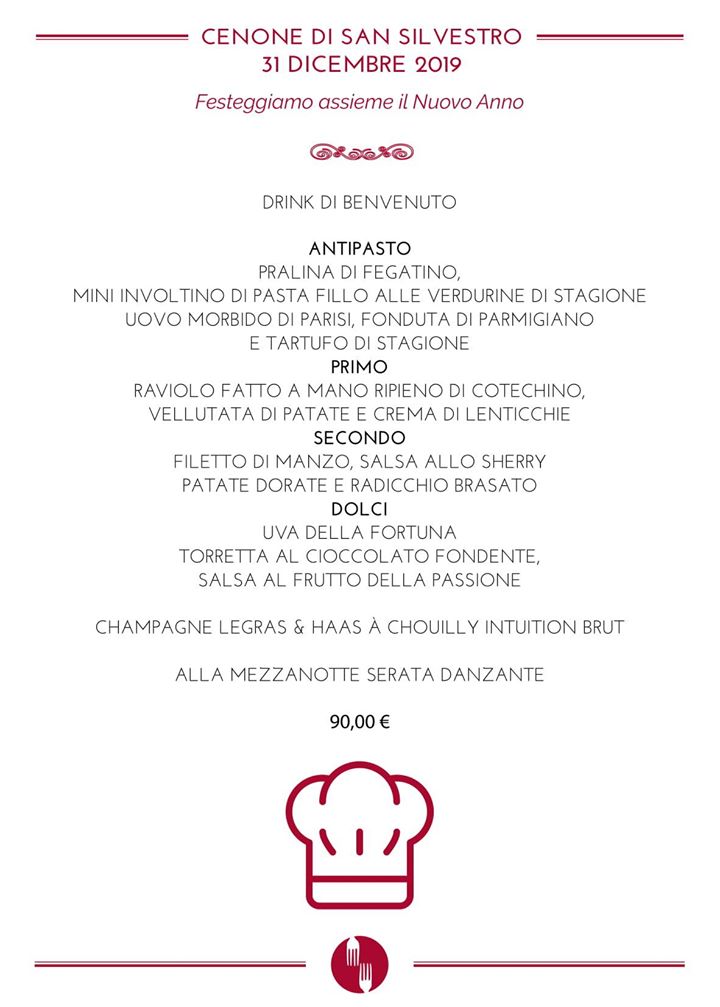 CENONE DI SAN SILVESTRO
31 DICEMBRE 2019

Festeggiamo assieme il Nuovo Anno

DRINK DI BENVENUTO

ANTIPASTO
PRALINA DI FEGATINO,
MINI INVOLTINO DI PASTA FILLO ALLE VERDURINE DI STAGIONE
UOVO MORBIDO DI PARISI, FONDUTA DI PARMIGIANO
E TARTUFO DI STAGIONE
PRIMO
RAVIOLO FATTO A MANO RIPIENO DI COTECHINO,
VELLUTATA DI PATATE E CREMA DI LENTICCHIE
SECONDO
FILETTO DI MANZO, SALSA ALLO SHERRY
PATATE DORATE E RADICCHIO BRASATO
DOLCI
UVA DELLA FORTUNA
TORRETTA AL CIOCCOLATO FONDENTE,
SALSA AL FRUTTO DELLA PASSIONE

CHAMPAGNE LEGRAS & HAAS À CHOUILLY INTUITION BRUT

ALLA MEZZANOTTE SERATA DANZANTE

90,00 €